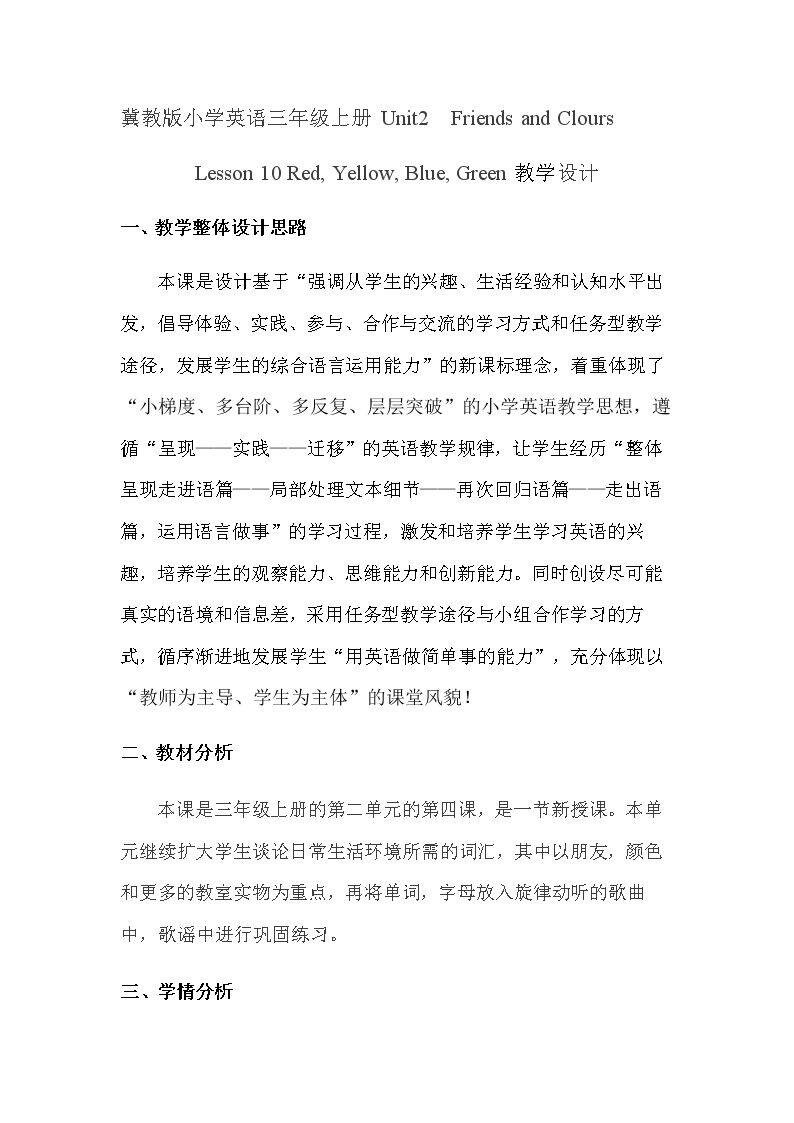 冀教版小学英语三年级上册 Unit2　Friends and Clours

Lesson 10 Red, Yellow, Blue, Green 教学设计

一、教学整体设计思路

本课是设计基于“强调从学生的兴趣、生活经验和认知水平出发，倡导体验、实践、参与、合作与交流的学习方式和任务型教学途径，发展学生的综合语言运用能力”的新课标理念，着重体现了“小梯度、多台阶、多反复、层层突破”的小学英语教学思想，遵循“呈现——实践——迁移”的英语教学规律，让学生经历“整体呈现走进语篇——局部处理文本细节——再次回归语篇——走出语篇，运用语言做事”的学习过程，激发和培养学生学习英语的兴趣，培养学生的观察能力、思维能力和创新能力。同时创设尽可能真实的语境和信息差，采用任务型教学途径与小组合作学习的方式，循序渐进地发展学生“用英语做简单事的能力”，充分体现以“教师为主导、学生为主体”的课堂风貌！

二、教材分析

本课是三年级上册的第二单元的第四课，是一节新授课。本单元继续扩大学生谈论日常生活环境所需的词汇，其中以朋友，颜色和更多的教室实物为重点，再将单词，字母放入旋律动听的歌曲中，歌谣中进行巩固练习。

三、学情分析